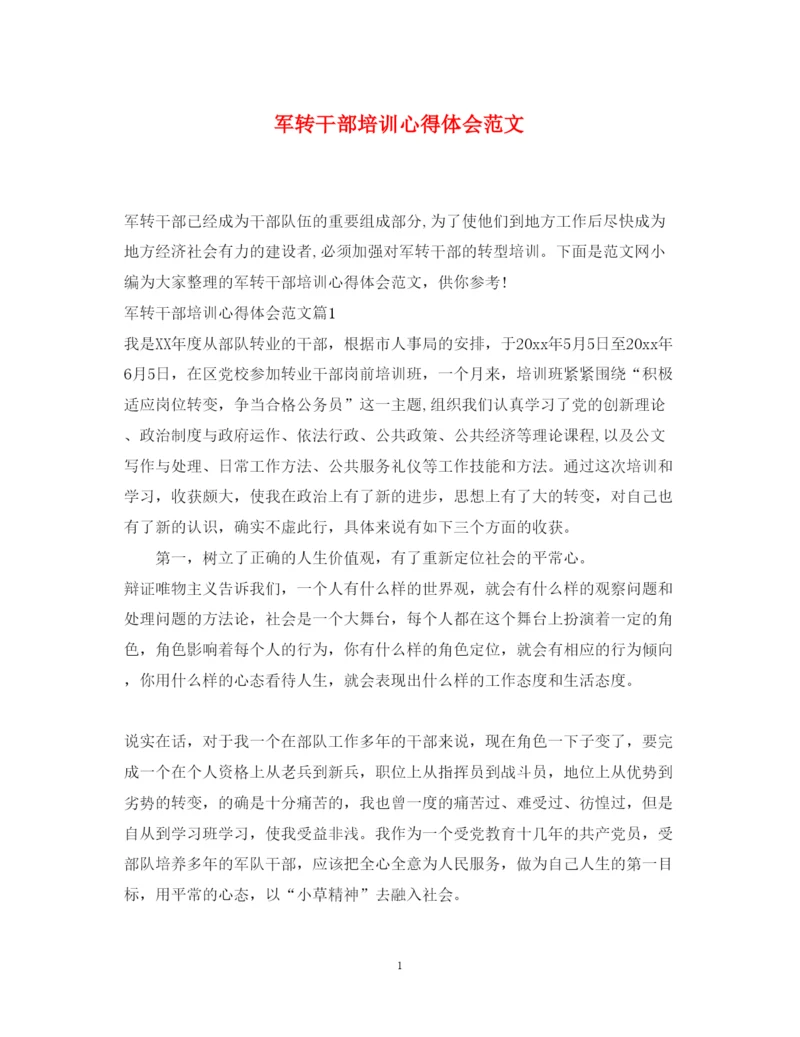 军转干部培训心得体会范文

军转干部已经成为干部队伍的重要组成部分,为了使他们到地方工作后尽快成为地方经济社会有力的建设者,必须加强对军转干部的转型培训。下面是范文网小编为大家整理的军转干部培训心得体会范文，供你参考!

军转干部培训心得体会范文篇1

我是XX年度从部队转业的干部，根据市人事局的安排，于20xx年5月5日至20xx年6月5日，在区党校参加转业干部岗前培训班，一个月来，培训班紧紧围绕“积极适应岗位转变，争当合格公务员”这一主题,组织我们认真学习了党的创新理论、政治制度与政府运作、依法行政、公共政策、公共经济等理论课程,以及公文写作与处理、日常工作方法、公共服务礼仪等工作技能和方法。通过这次培训和学习，收获颇大，使我在政治上有了新的进步，思想上有了大的转变，对自己也有了新的认识，确实不虚此行，具体来说有如下三个方面的收获。

第一，树立了正确的人生价值观，有了重新定位社会的平常心。

辩证唯物主义告诉我们，一个人有什么样的世界观，就会有什么样的观察问题和处理问题的方法论，社会是一个大舞台，每个人都在这个舞台上扮演着一定的角色，角色影响着每个人的行为，你有什么样的角色定位，就会有相应的行为倾向，你用什么样的心态看待人生，就会表现出什么样的工作态度和生活态度。

说实在话，对于我一个在部队工作多年的干部来说，现在角色一下子变了，要完成一个在个人资格上从老兵到新兵，职位上从指挥员到战斗员，地位上从优势到劣势的转变，的确是十分痛苦的，我也曾一度的痛苦过、难受过、彷惶过，但是自从到学习班学习，使我受益非浅。我作为一个受党教育十几年的共产党员，受部队培养多年的军队干部，应该把全心全意为人民服务，做为自己人生的第一目标，用平常的心态，以“小草精神”去融入社会。

1